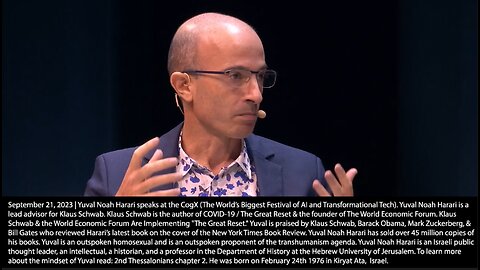 September 21, 2023 | Yuval Noah Harari speaks at the CogX (The World's Biggest Festival of AI and Transformational Tech). Yuval Noah Harari is a lead advisor for Klaus Schwab. Klaus Schwab is the author of COVID-19 / The Great Reset & the founder of The World Economic Forum. Klaus Schwab & the World Economic Forum Are Implementing "The Great Reset." Yuval is praised by Klaus Schwab, Barack Obama, Mark Zuckerberg, & Bill Gates who reviewed Harari's latest book on the cover of the New York Times Book Review. Yuval Noah Harari has sold over 45 million copies of his books. Yuval is an outspoken homosexual and is an outspoken proponent of the transhumanism agenda. Yuval Noah Harari is an Israeli public thought leader, an intellectual, a historian, and a professor in the Department of History at the Hebrew University of Jerusalem. To learn more about the mindset of Yuval read: 2nd Thessalonians chapter 2. He was born on February 24th 1976 in Kiryat Ata, Israel.